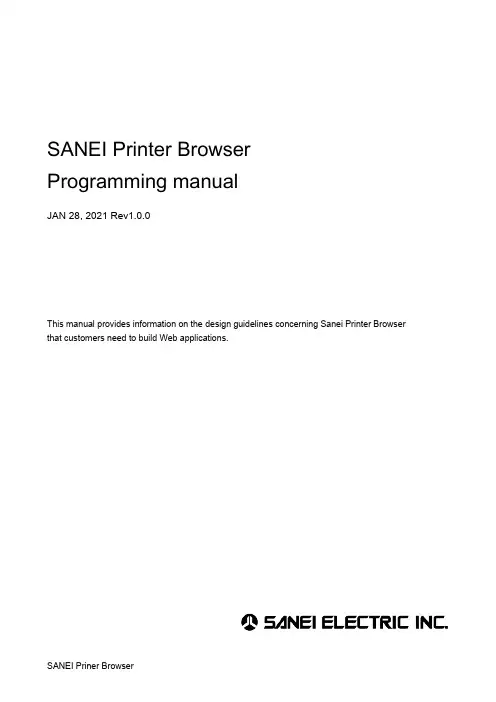 SANEI Printer Browser
Programming manual

JAN 28, 2021 Rev1.0.0

This manual provides information on the design guidelines concerning Sanei Printer Browser that customers need to build Web applications.

SANEI ELECTRIC INC.

SANEI Priner Browser